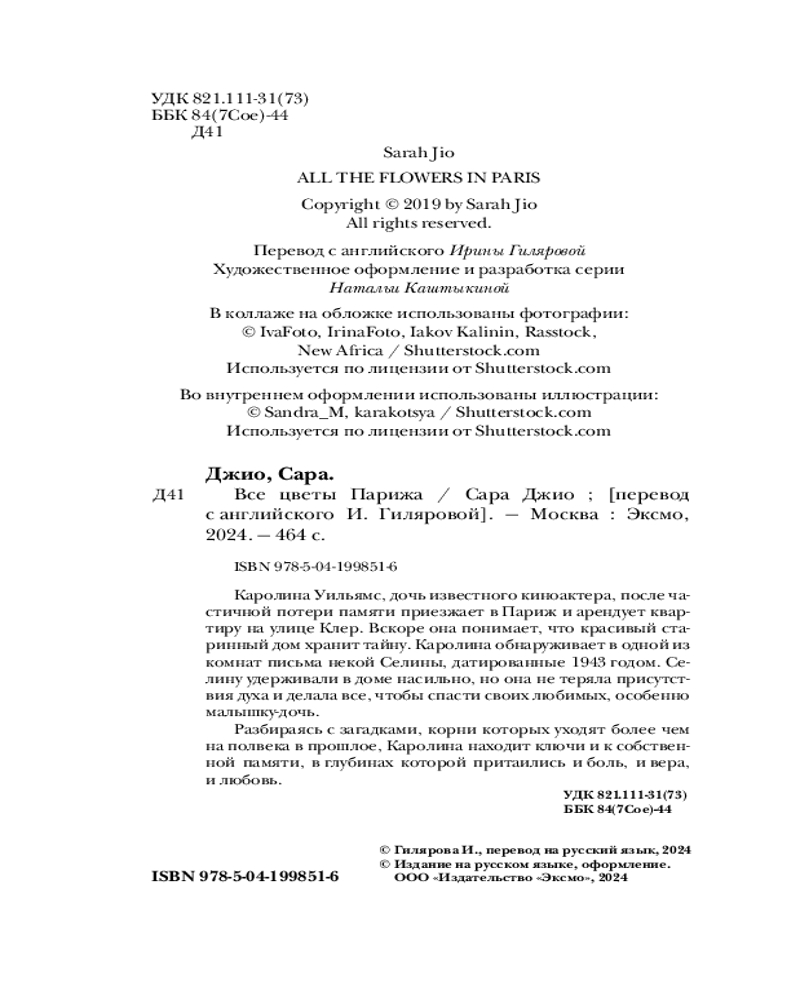 УДК 821.111-31(73)
ББК 84(7Сое)-44
Д41

Sarah Jio
ALL THE FLOWERS IN PARIS
Copyright © 2019 by Sarah Jio
All rights reserved.

Перевод с английского Ирины Гиляровой
Художественное оформление и разработка серии
Натальи Каштыкиной

В коллаже на обложке использованы фотографии:
© IvaFoto, IrinaFoto, Iakov Kalinin, Rasstock,
New Africa / Shutterstock.com
Используется по лицензии от Shutterstock.com

Во внутреннем оформлении использованы иллюстрации:
© Sandra_M, karakotsya / Shutterstock.com
Используется по лицензии от Shutterstock.com

Джио, Сара.
Д41 Все цветы Парижа / Сара Джио ; [перевод с английского И. Гиляровой]. — Москва : Эксмо, 2024. — 464 с.

ISBN 978-5-04-199851-6

Каролина Уильямс, дочь известного киноактера, после частичной потери памяти приезжает в Париж и арендует квартиру на улице Клер. Вскоре она понимает, что красивый старинный дом хранит тайну. Каролина обнаруживает в одной из комнат письма некой Селины, датированные 1943 годом. Селину удерживали в доме насильно, но она не теряла присутствия духа и делала все, чтобы спасти своих любимых, особенно малышку-дочь.

Разбираясь с загадками, корни которых уходят более чем на полвека в прошлое, Каролина находит ключи и к собственной памяти, в глубинах которой притаились и боль, и вера, и любовь.

УДК 821.111-31(73)
ББК 84(7Сое)-44

© Гилярова И., перевод на русский язык, 2024
© Издание на русском языке, оформление. ООО «Издательство «Эксмо», 2024

ISBN 978-5-04-199851-6